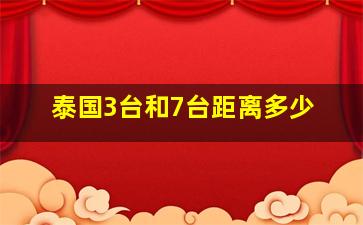 泰国3台和7台距离多少